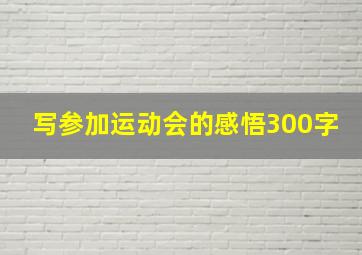 写参加运动会的感悟300字